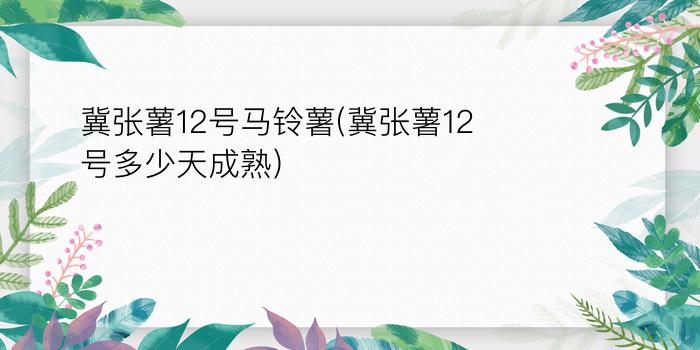 冀张薯12号马铃薯(冀张薯12号多少天成熟)